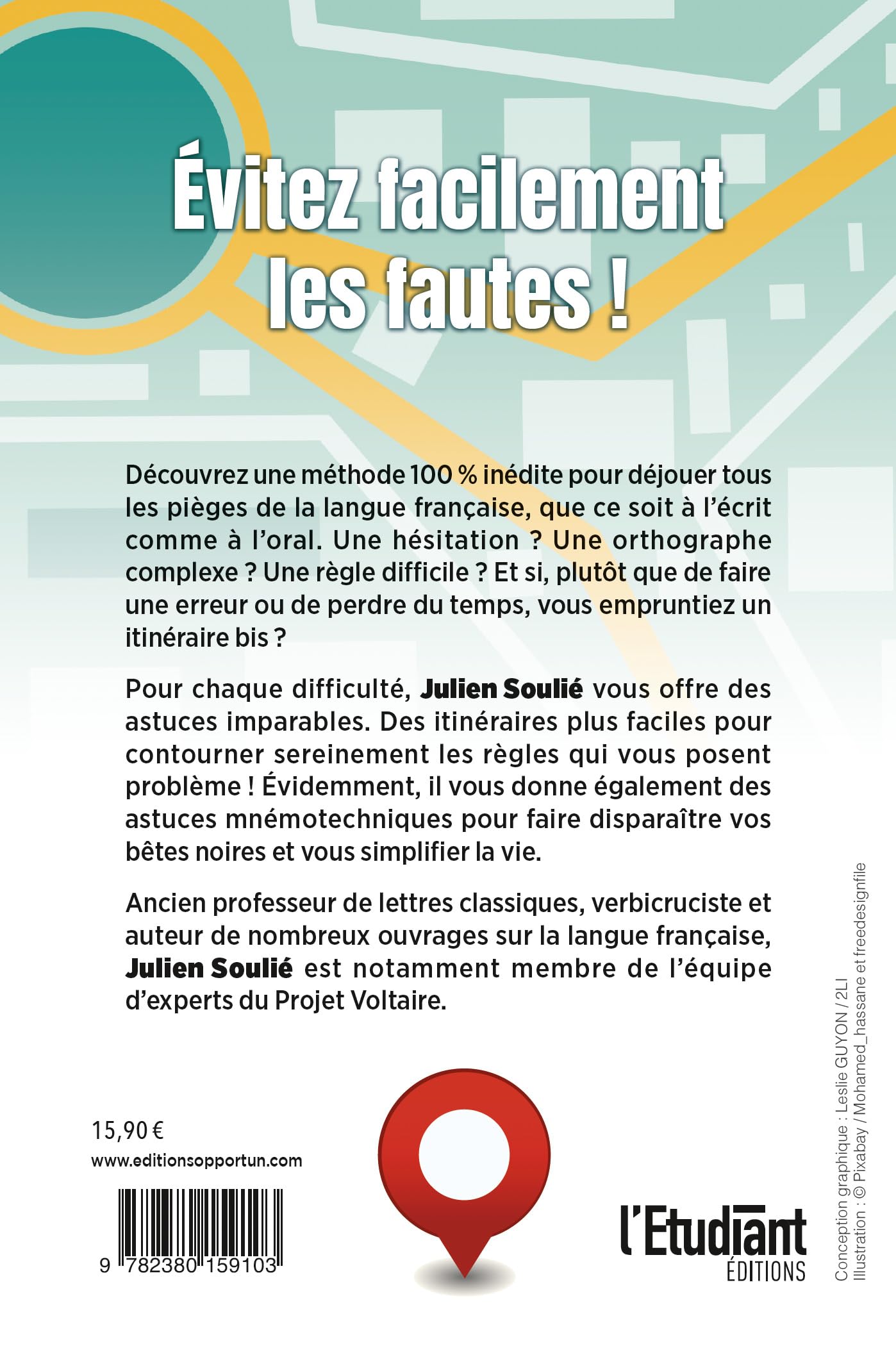 Évitez facilement les fautes !

Découvrez une méthode 100 % inédite pour déjouer tous les pièges de la langue française, que ce soit à l'écrit comme à l'oral. Une hésitation ? Une orthographe complexe ? Une règle difficile ? Et si, plutôt que de faire une erreur ou de perdre du temps, vous empruntiez un itinéraire bis ?

Pour chaque difficulté, Julien Soulié vous offre des astuces imparables. Des itinéraires plus faciles pour contourner sereinement les règles qui vous posent problème ! Évidemment, il vous donne également des astuces mnémotechniques pour faire disparaître vos bêtes noires et vous simplifier la vie.

Ancien professeur de lettres classiques, verbicruciste et auteur de nombreux ouvrages sur la langue française, Julien Soulié est notamment membre de l'équipe d'experts du Projet Voltaire.

15,90 €
www.editionsopportun.com

9 782380 159103

l'Etudiant
ÉDITIONS

Conception graphique : Leslie GUYON / 2LI
Illustration : © Pixabay / Mohamed_hassane et freedesignfile